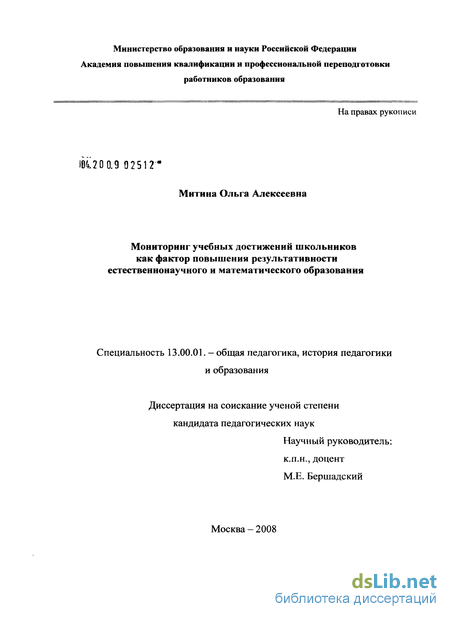 Министерство образования и науки Российской Федерации
Академия повышения квалификации и профессиональной переподготовки работников образования

На правах рукописи

04.200.9 02512

Митина Ольга Алексеевна

Мониторинг учебных достижений школьников как фактор повышения результативности естественнонаучного и математического образования

Специальность 13.00.01. – общая педагогика, история педагогики и образования

Диссертация на соискание ученой степени кандидата педагогических наук

Научный руководитель:
к.п.н., доцент
М.Е. Бершадский

Москва – 2008

dsLib.net
библиотека диссертаций